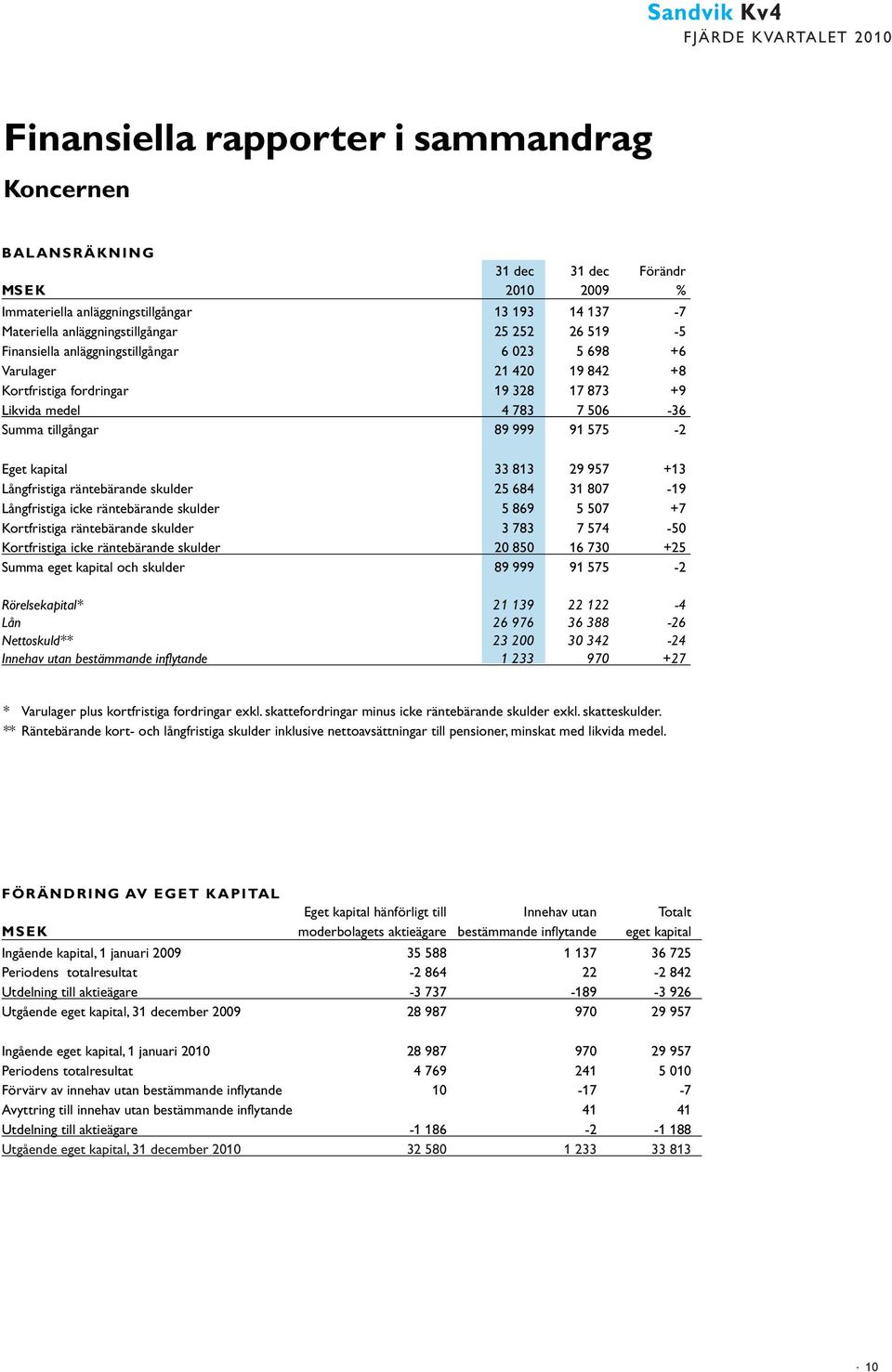 Sandvik Kv4
FJÄRDE KVARTALET 2010

Finansiella rapporter i sammandrag

Koncernen

BALANSRÄKNING

| MSEK | 31 dec 2010 | 31 dec 2009 | Förändr % |
|---|---|---|---|
| Immateriella anläggningstillgångar | 13 193 | 14 137 | -7 |
| Materiella anläggningstillgångar | 25 252 | 26 519 | -5 |
| Finansiella anläggningstillgångar | 6 023 | 5 698 | +6 |
| Varulager | 21 420 | 19 842 | +8 |
| Kortfristiga fordringar | 19 328 | 17 873 | +9 |
| Likvida medel | 4 783 | 7 506 | -36 |
| Summa tillgångar | 89 999 | 91 575 | -2 |
| Eget kapital | 33 813 | 29 957 | +13 |
| Långfristiga räntebärande skulder | 25 684 | 31 807 | -19 |
| Långfristiga icke räntebärande skulder | 5 869 | 5 507 | +7 |
| Kortfristiga räntebärande skulder | 3 783 | 7 574 | -50 |
| Kortfristiga icke räntebärande skulder | 20 850 | 16 730 | +25 |
| Summa eget kapital och skulder | 89 999 | 91 575 | -2 |
| Rörelsekapital* | 21 139 | 22 122 | -4 |
| Lån | 26 976 | 36 388 | -26 |
| Nettoskuld** | 23 200 | 30 342 | -24 |
| Innehav utan bestämmande inflytande | 1 233 | 970 | +27 |

* Varulager plus kortfristiga fordringar exkl. skattefordringar minus icke räntebärande skulder exkl. skatteskulder.
** Räntebärande kort- och långfristiga skulder inklusive nettoavsättningar till pensioner, minskat med likvida medel.

FÖRÄNDRING AV EGET KAPITAL

| MSEK | Eget kapital hänförligt till moderbolagets aktieägare | Innehav utan bestämmande inflytande | Totalt eget kapital |
|---|---|---|---|
| Ingående kapital, 1 januari 2009 | 35 588 | 1 137 | 36 725 |
| Periodens totalresultat | -2 864 | 22 | -2 842 |
| Utdelning till aktieägare | -3 737 | -189 | -3 926 |
| Utgående eget kapital, 31 december 2009 | 28 987 | 970 | 29 957 |
| Ingående eget kapital, 1 januari 2010 | 28 987 | 970 | 29 957 |
| Periodens totalresultat | 4 769 | 241 | 5 010 |
| Förvärv av innehav utan bestämmande inflytande | 10 | -17 | -7 |
| Avyttring till innehav utan bestämmande inflytande | | 41 | 41 |
| Utdelning till aktieägare | -1 186 | -2 | -1 188 |
| Utgående eget kapital, 31 december 2010 | 32 580 | 1 233 | 33 813 |

· 10